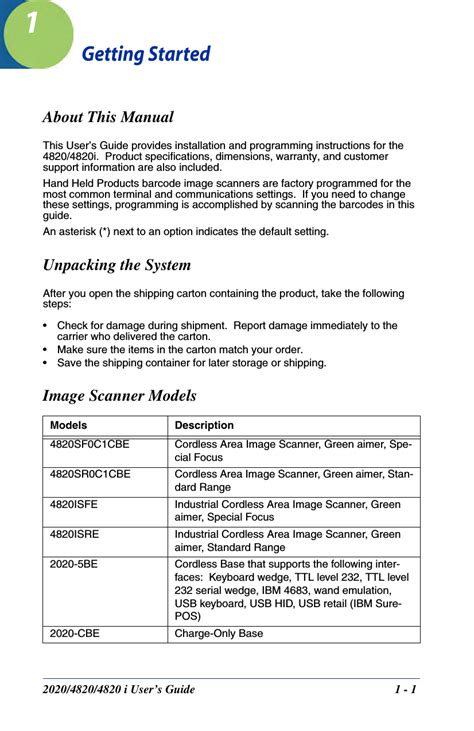 1

Getting Started

About This Manual

This User's Guide provides installation and programming instructions for the 4820/4820i. Product specifications, dimensions, warranty, and customer support information are also included.

Hand Held Products barcode image scanners are factory programmed for the most common terminal and communications settings. If you need to change these settings, programming is accomplished by scanning the barcodes in this guide.

An asterisk (*) next to an option indicates the default setting.

Unpacking the System

After you open the shipping carton containing the product, take the following steps:

• Check for damage during shipment. Report damage immediately to the carrier who delivered the carton.
• Make sure the items in the carton match your order.
• Save the shipping container for later storage or shipping.

Image Scanner Models

| Models | Description |
|---|---|
| 4820SF0C1CBE | Cordless Area Image Scanner, Green aimer, Special Focus |
| 4820SR0C1CBE | Cordless Area Image Scanner, Green aimer, Standard Range |
| 4820ISFE | Industrial Cordless Area Image Scanner, Green aimer, Special Focus |
| 4820ISRE | Industrial Cordless Area Image Scanner, Green aimer, Standard Range |
| 2020-5BE | Cordless Base that supports the following interfaces: Keyboard wedge, TTL level 232, TTL level 232 serial wedge, IBM 4683, wand emulation, USB keyboard, USB HID, USB retail (IBM SurePOS) |
| 2020-CBE | Charge-Only Base |

2020/4820/4820 i User's Guide 1 - 1